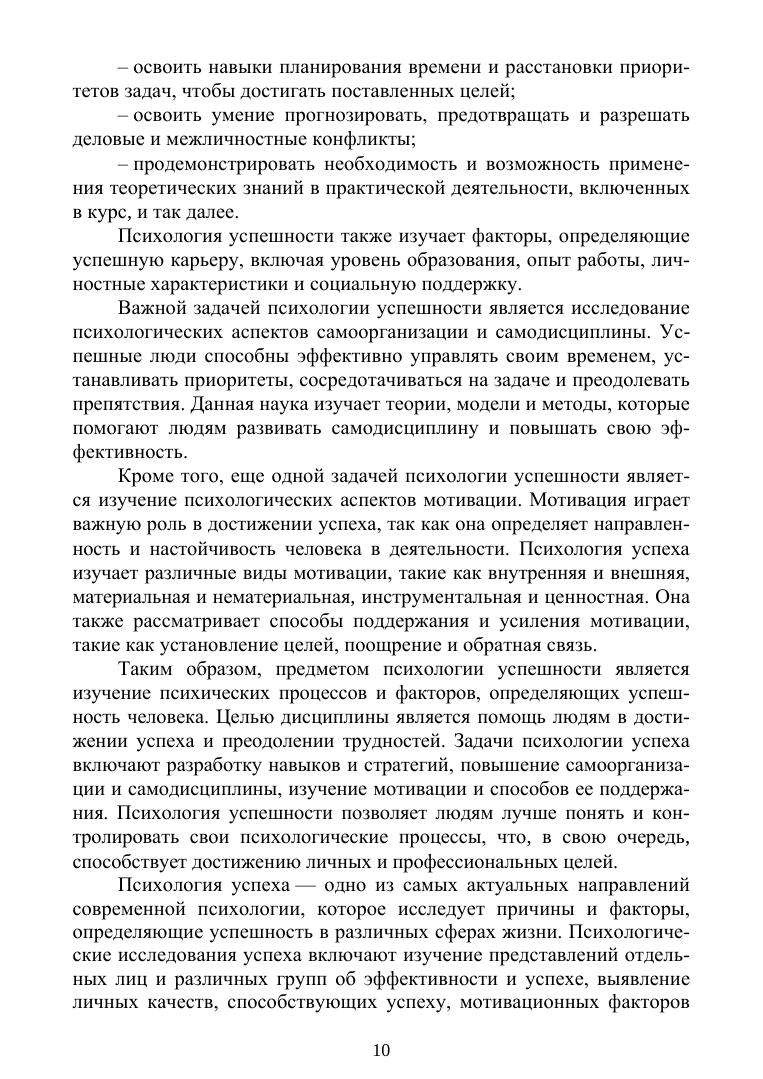 – освоить навыки планирования времени и расстановки приоритетов задач, чтобы достигать поставленных целей;

– освоить умение прогнозировать, предотвращать и разрешать деловые и межличностные конфликты;

– продемонстрировать необходимость и возможность применения теоретических знаний в практической деятельности, включенных в курс, и так далее.

Психология успешности также изучает факторы, определяющие успешную карьеру, включая уровень образования, опыт работы, личностные характеристики и социальную поддержку.

Важной задачей психологии успешности является исследование психологических аспектов самоорганизации и самодисциплины. Успешные люди способны эффективно управлять своим временем, устанавливать приоритеты, сосредотачиваться на задаче и преодолевать препятствия. Данная наука изучает теории, модели и методы, которые помогают людям развивать самодисциплину и повышать свою эффективность.

Кроме того, еще одной задачей психологии успешности является изучение психологических аспектов мотивации. Мотивация играет важную роль в достижении успеха, так как она определяет направленность и настойчивость человека в деятельности. Психология успеха изучает различные виды мотивации, такие как внутренняя и внешняя, материальная и нематериальная, инструментальная и ценностная. Она также рассматривает способы поддержания и усиления мотивации, такие как установление целей, поощрение и обратная связь.

Таким образом, предметом психологии успешности является изучение психических процессов и факторов, определяющих успешность человека. Целью дисциплины является помощь людям в достижении успеха и преодолении трудностей. Задачи психологии успеха включают разработку навыков и стратегий, повышение самоорганизации и самодисциплины, изучение мотивации и способов ее поддержания. Психология успешности позволяет людям лучше понять и контролировать свои психологические процессы, что, в свою очередь, способствует достижению личных и профессиональных целей.

Психология успеха — одно из самых актуальных направлений современной психологии, которое исследует причины и факторы, определяющие успешность в различных сферах жизни. Психологические исследования успеха включают изучение представлений отдельных лиц и различных групп об эффективности и успехе, выявление личных качеств, способствующих успеху, мотивационных факторов

10